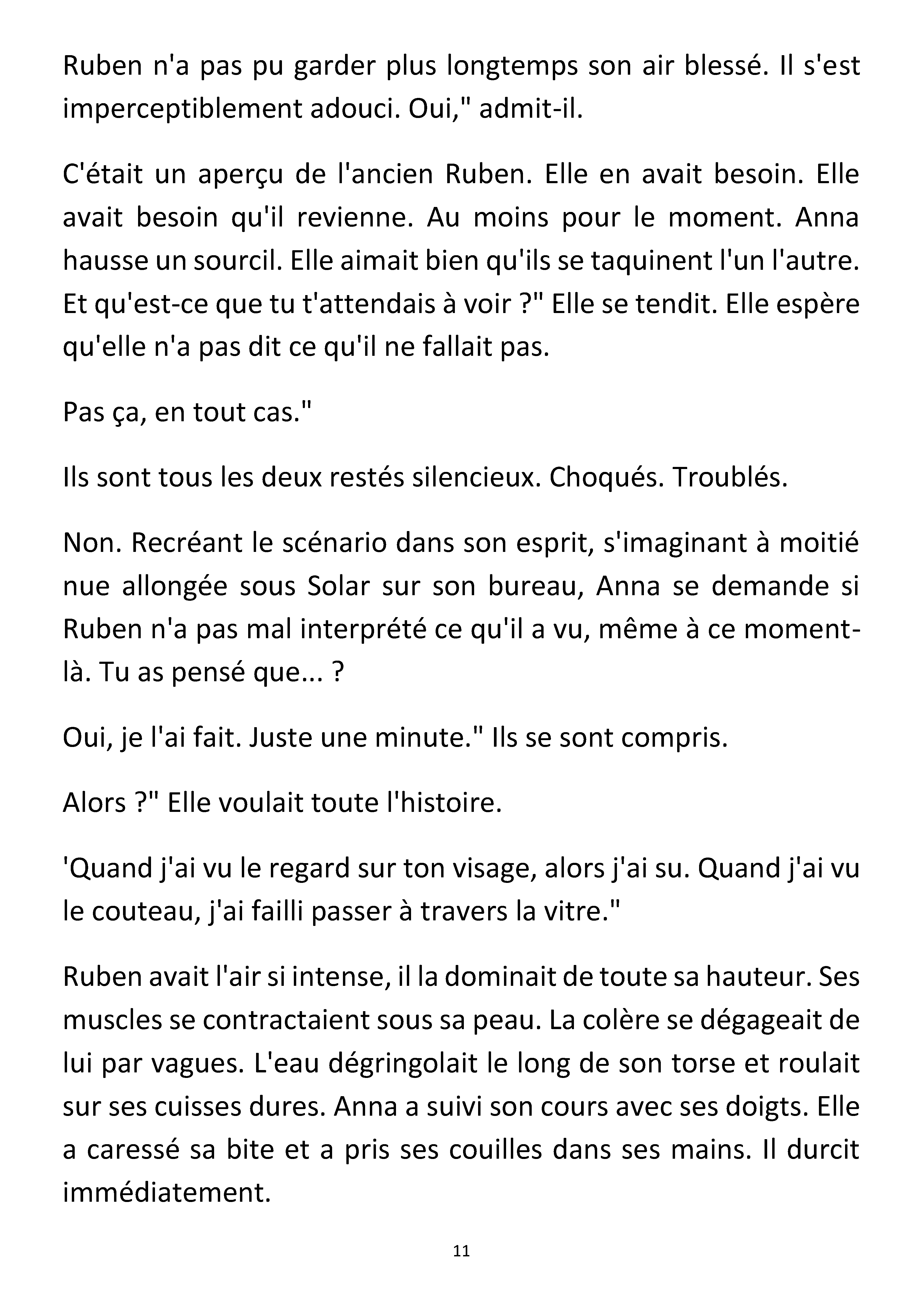 Ruben n'a pas pu garder plus longtemps son air blessé. Il s'est imperceptiblement adouci. Oui," admit-il.

C'était un aperçu de l'ancien Ruben. Elle en avait besoin. Elle avait besoin qu'il revienne. Au moins pour le moment. Anna hausse un sourcil. Elle aimait bien qu'ils se taquinent l'un l'autre. Et qu'est-ce que tu t'attendais à voir ?" Elle se tendit. Elle espère qu'elle n'a pas dit ce qu'il ne fallait pas.

Pas ça, en tout cas."

Ils sont tous les deux restés silencieux. Choqués. Troublés.

Non. Recréant le scénario dans son esprit, s'imaginant à moitié nue allongée sous Solar sur son bureau, Anna se demande si Ruben n'a pas mal interprété ce qu'il a vu, même à ce moment-là. Tu as pensé que... ?

Oui, je l'ai fait. Juste une minute." Ils se sont compris.

Alors ?" Elle voulait toute l'histoire.

'Quand j'ai vu le regard sur ton visage, alors j'ai su. Quand j'ai vu le couteau, j'ai failli passer à travers la vitre."

Ruben avait l'air si intense, il la dominait de toute sa hauteur. Ses muscles se contractaient sous sa peau. La colère se dégageait de lui par vagues. L'eau dégringolait le long de son torse et roulait sur ses cuisses dures. Anna a suivi son cours avec ses doigts. Elle a caressé sa bite et a pris ses couilles dans ses mains. Il durcit immédiatement.

11